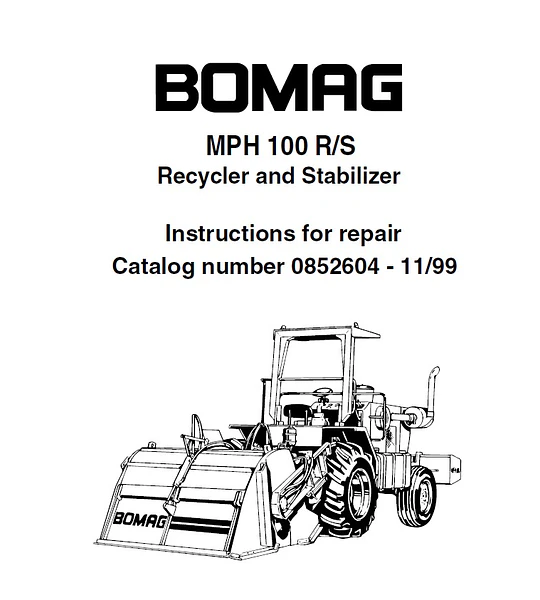 BOMAG

MPH 100 R/S
Recycler and Stabilizer

Instructions for repair
Catalog number 0852604 - 11/99

BOMAG